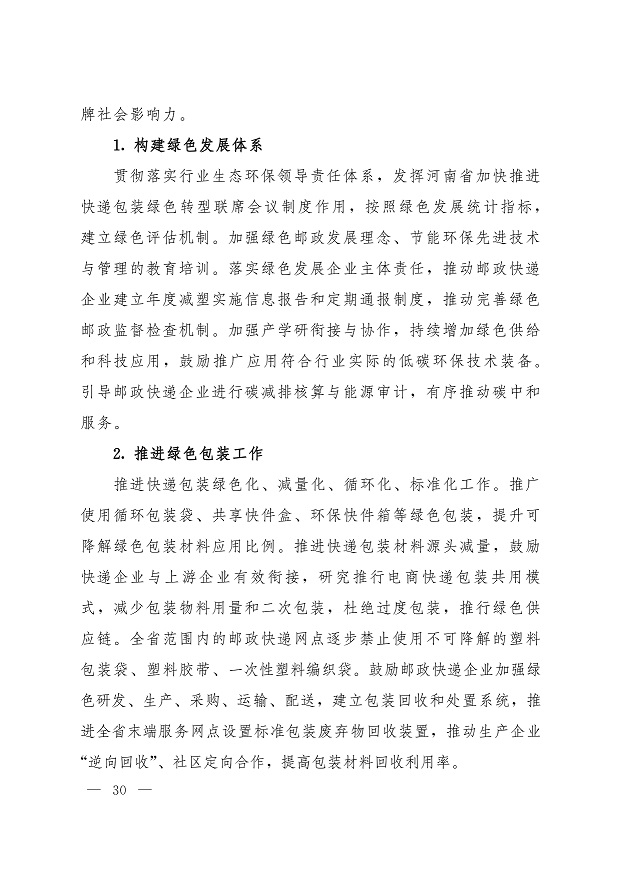 牌社会影响力。

1. 构建绿色发展体系

贯彻落实行业生态环保领导责任体系，发挥河南省加快推进快递包装绿色转型联席会议制度作用，按照绿色发展统计指标，建立绿色评估机制。加强绿色邮政发展理念、节能环保先进技术与管理的教育培训。落实绿色发展企业主体责任，推动邮政快递企业建立年度减塑实施信息报告和定期通报制度，推动完善绿色邮政监督检查机制。加强产学研衔接与协作，持续增加绿色供给和科技应用，鼓励推广应用符合行业实际的低碳环保技术装备。引导邮政快递企业进行碳减排核算与能源审计，有序推动碳中和服务。

2. 推进绿色包装工作

推进快递包装绿色化、减量化、循环化、标准化工作。推广使用循环包装袋、共享快件盒、环保快件箱等绿色包装，提升可降解绿色包装材料应用比例。推进快递包装材料源头减量，鼓励快递企业与上游企业有效衔接，研究推行电商快递包装共用模式，减少包装物料用量和二次包装，杜绝过度包装，推行绿色供应链。全省范围内的邮政快递网点逐步禁止使用不可降解的塑料包装袋、塑料胶带、一次性塑料编织袋。鼓励邮政快递企业加强绿色研发、生产、采购、运输、配送，建立包装回收和处置系统，推进全省末端服务网点设置标准包装废弃物回收装置，推动生产企业“逆向回收”、社区定向合作，提高包装材料回收利用率。

— 30 —